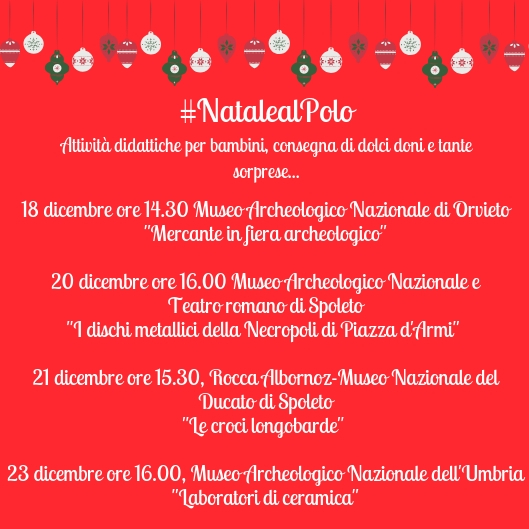 #NatalealPolo

Attività didattiche per bambini, consegna di dolci doni e tante sorprese...

18 dicembre ore 14.30 Museo Archeologico Nazionale di Orvieto
"Mercante in fiera archeologico"

20 dicembre ore 16.00 Museo Archeologico Nazionale e Teatro romano di Spoleto
"I dischi metallici della Necropoli di Piazza d'Armi"

21 dicembre ore 15.30, Rocca Albornoz-Museo Nazionale del Ducato di Spoleto
"Le croci longobarde"

23 dicembre ore 16.00, Museo Archeologico Nazionale dell'Umbria
"Laboratori di ceramica"